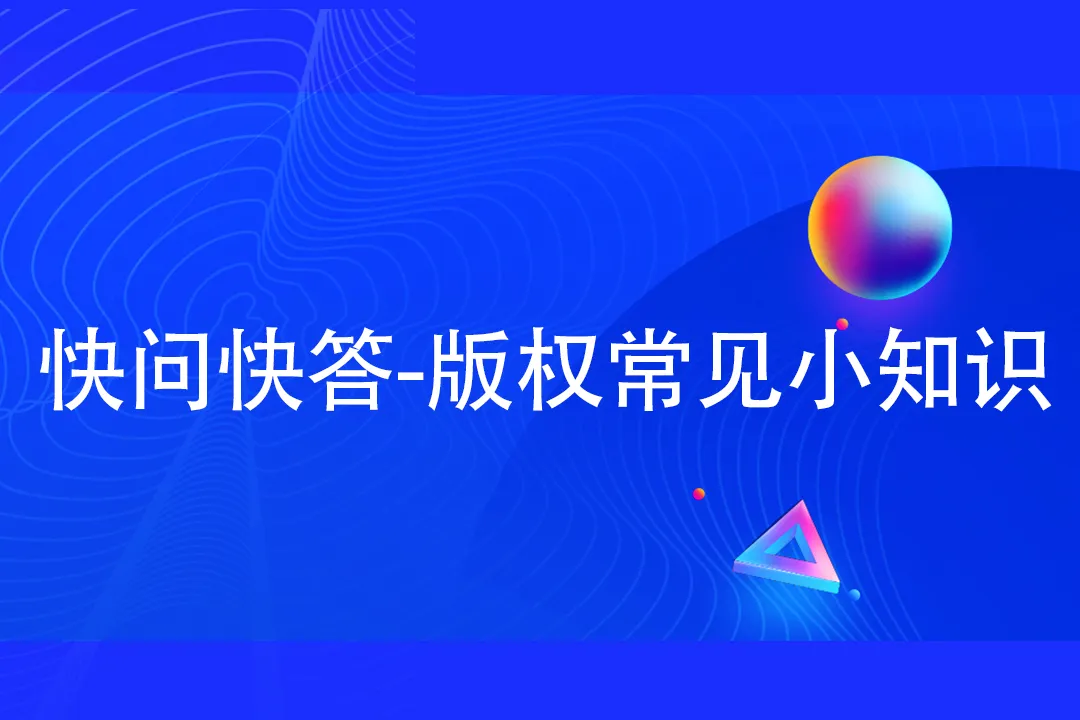 快问快答-版权常见小知识